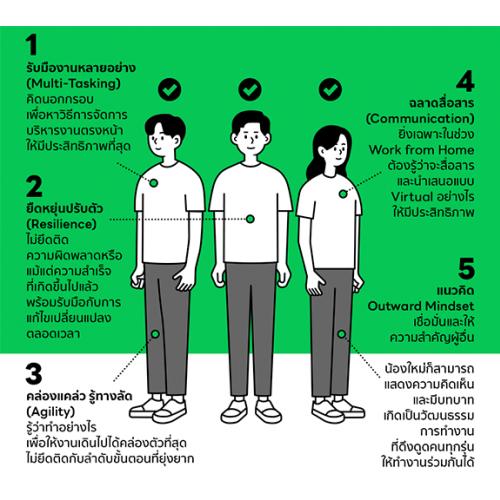 1
รับมืองานหลายอย่าง (Multi-Tasking)
คิดนอกกรอบ เพื่อหาวิธีการจัดการ บริหารงานตรงหน้า ให้มีประสิทธิภาพที่สุด

2
ยืดหยุ่นปรับตัว (Resilience)
ไม่ยึดติด ความผิดพลาดหรือ แม้แต่ความสำเร็จ ที่เกิดขึ้นไปแล้ว พร้อมรับมือกับการ แก้ไขเปลี่ยนแปลง ตลอดเวลา

3
คล่องแคล่ว รู้ทางลัด (Agility)
รู้ว่าทำอย่างไร เพื่อให้งานเดินไปได้คล่องตัวที่สุด ไม่ยึดติดกับลำดับขั้นตอนที่ยุ่งยาก

4
ฉลาดสื่อสาร (Communication)
ยิ่งเฉพาะในช่วง Work from Home ต้องรู้ว่าจะสื่อสาร และนำเสนอแบบ Virtual อย่างไร ให้มีประสิทธิภาพ

5
แนวคิด Outward Mindset
เชื่อมั่นและให้ ความสำคัญผู้อื่น

น้องใหม่ก็สามารถ แสดงความคิดเห็น และมีบทบาท เกิดเป็นวัฒนธรรม การทำงาน ที่ดึงดูดคนทุกรุ่น ให้ทำงานร่วมกันได้